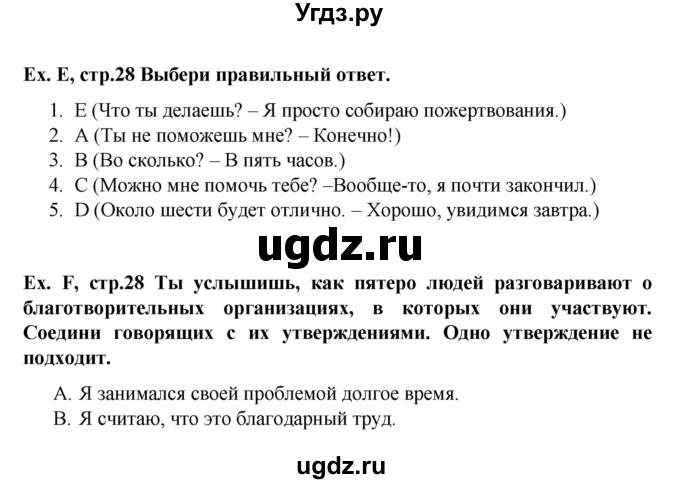 Угдз.ру

Ex. E, стр.28 Выбери правильный ответ.

1. E (Что ты делаешь? – Я просто собираю пожертвования.)
2. A (Ты не поможешь мне? – Конечно!)
3. B (Во сколько? – В пять часов.)
4. C (Можно мне помочь тебе? –Вообще-то, я почти закончил.)
5. D (Около шести будет отлично. – Хорошо, увидимся завтра.)

ugdz.ru

Ex. F, стр.28 Ты услышишь, как пятеро людей разговаривают о благотворительных организациях, в которых они участвуют. Соедини говорящих с их утверждениями. Одно утверждение не подходит.

A. Я занимался своей проблемой долгое время.
B. Я считаю, что это благодарный труд.

ugdz.ru